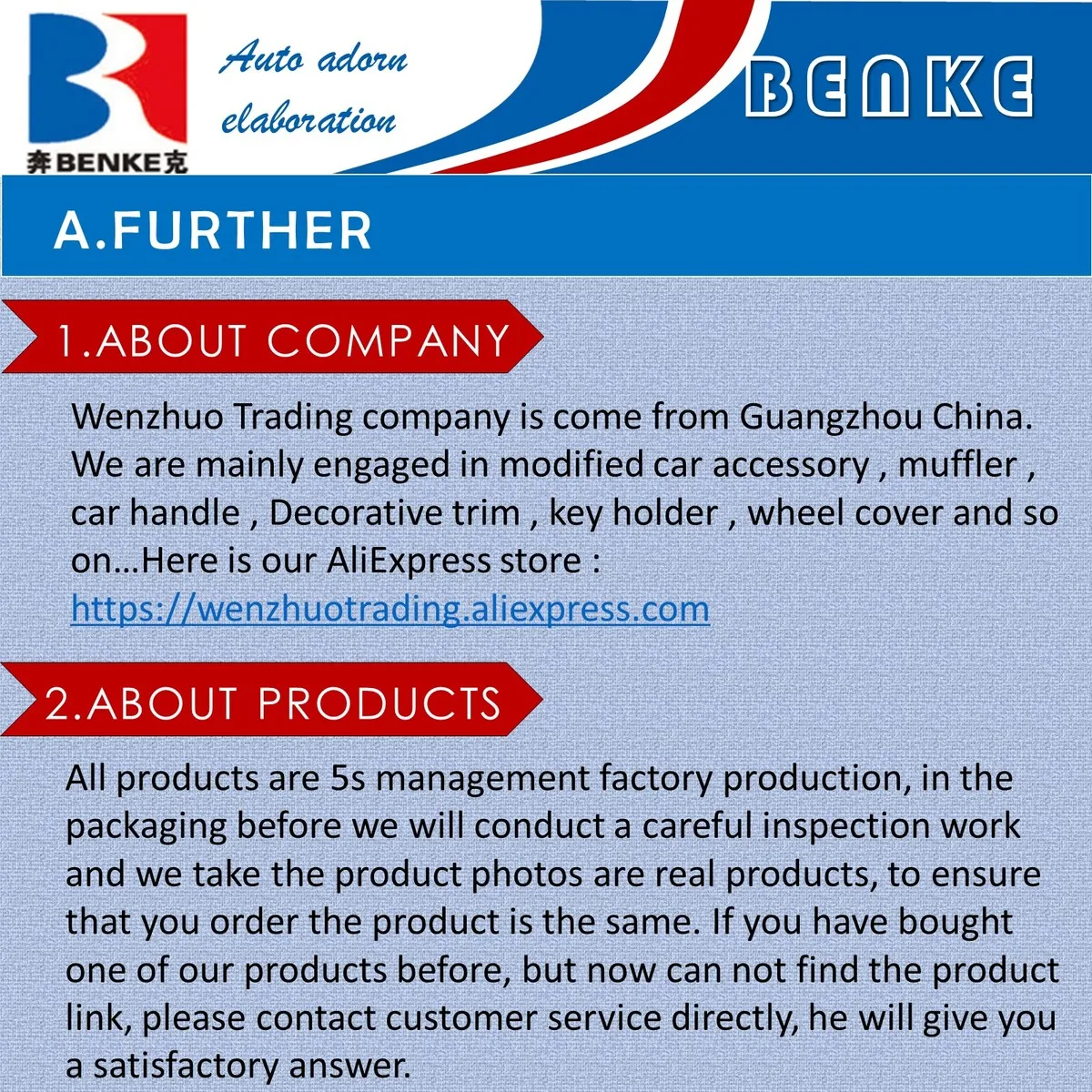 奔BENKE克

Auto adorn
elaboration

BENKE

A.FURTHER

1.ABOUT COMPANY

Wenzhuo Trading company is come from Guangzhou China. We are mainly engaged in modified car accessory , muffler , car handle , Decorative trim , key holder , wheel cover and so on…Here is our AliExpress store : https://wenzhuotrading.aliexpress.com

2.ABOUT PRODUCTS

All products are 5s management factory production, in the packaging before we will conduct a careful inspection work and we take the product photos are real products, to ensure that you order the product is the same. If you have bought one of our products before, but now can not find the product link, please contact customer service directly, he will give you a satisfactory answer.